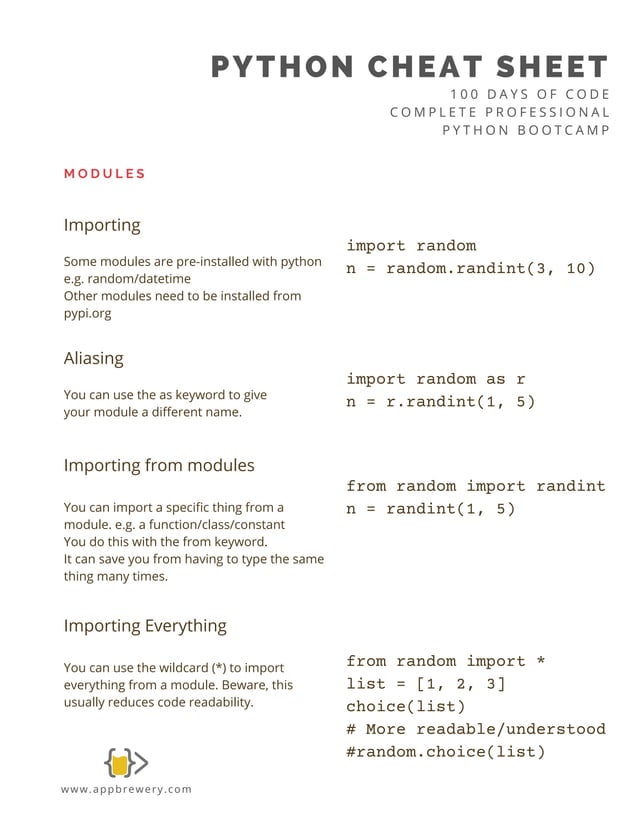 PYTHON CHEAT SHEET
100 DAYS OF CODE
COMPLETE PROFESSIONAL
PYTHON BOOTCAMP

MODULES

Importing

Some modules are pre-installed with python e.g. random/datetime
Other modules need to be installed from pypi.org

import random
n = random.randint(3, 10)

Aliasing

You can use the as keyword to give your module a different name.

import random as r
n = r.randint(1, 5)

Importing from modules

You can import a specific thing from a module. e.g. a function/class/constant
You do this with the from keyword.
It can save you from having to type the same thing many times.

from random import randint
n = randint(1, 5)

Importing Everything

You can use the wildcard (*) to import everything from a module. Beware, this usually reduces code readability.

from random import *
list = [1, 2, 3]
choice(list)
# More readable/understood
#random.choice(list)

www.appbrewery.com